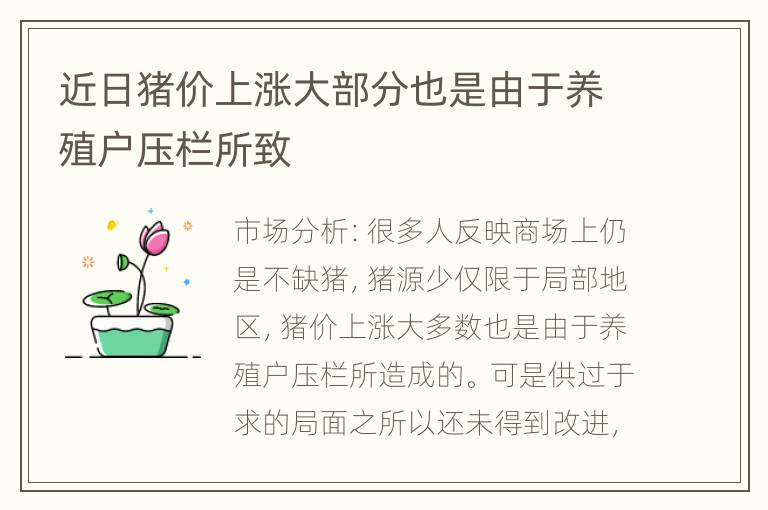 近日猪价上涨大部分也是由于养殖户压栏所致

市场分析: 很多人反映商场上仍是不缺猪, 猪源少仅限于局部地区, 猪价上涨大多数也是由于养殖户压栏所造成的。可是供过于求的局面之所以还未得到改进,